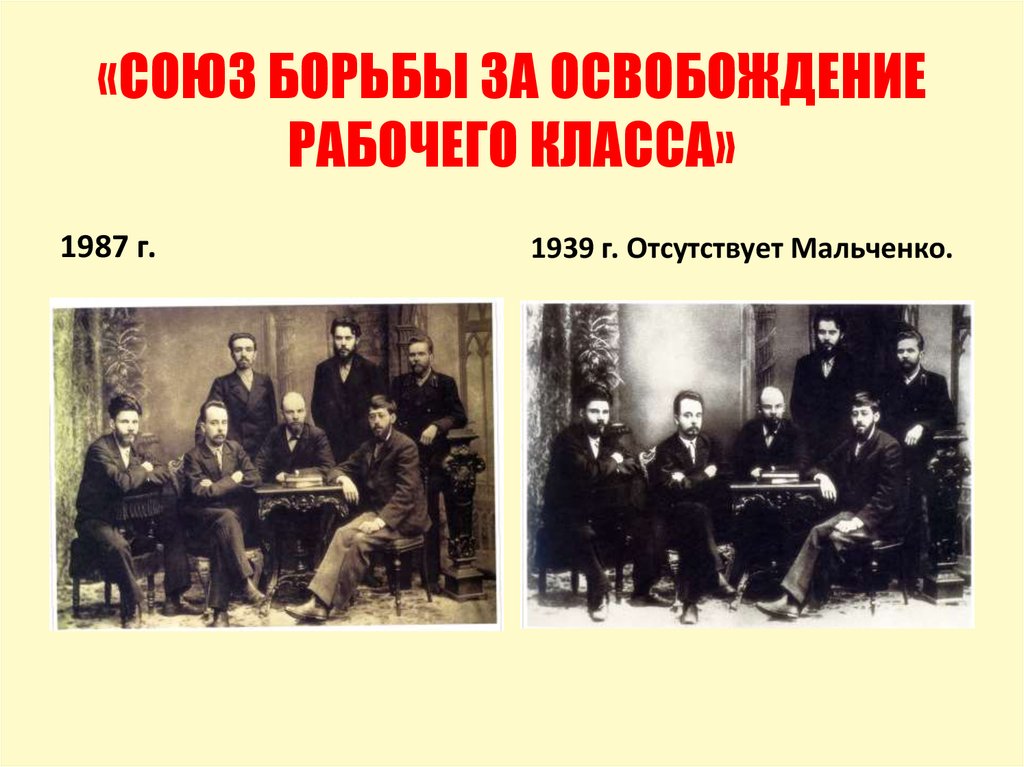 «СОЮЗ БОРЬБЫ ЗА ОСВОБОЖДЕНИЕ РАБОЧЕГО КЛАССА»

1987 г.

1939 г. Отсутствует Мальченко.